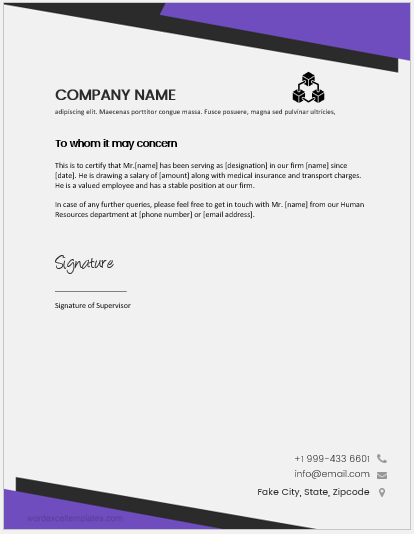 COMPANY NAME

adipiscing elit. Maecenas porttitor congue massa. Fusce posuere, magna sed pulvinar ultricies,

To whom it may concern

This is to certify that Mr.[name] has been serving as [designation] in our firm [name] since [date]. He is drawing a salary of [amount] along with medical insurance and transport charges. He is a valued employee and has a stable position at our firm.

In case of any further queries, please feel free to get in touch with Mr. [name] from our Human Resources department at [phone number] or [email address].

Signature

Signature of Supervisor

+1 999-433 6601

info@email.com

Fake City, State, Zipcode

wordexceltemplates.com